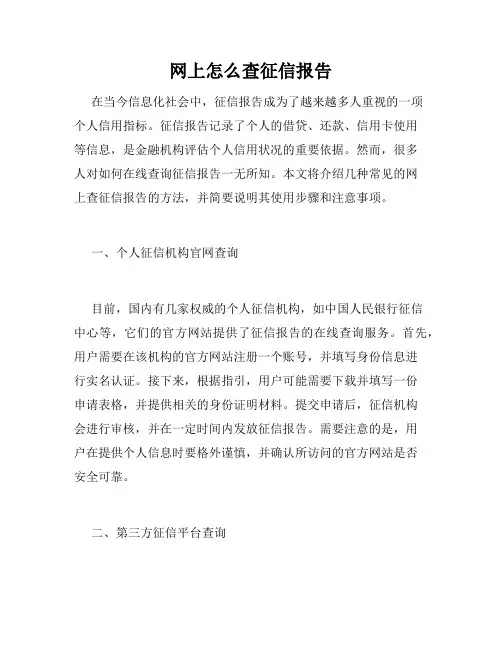 网上怎么查征信报告

在当今信息化社会中，征信报告成为了越来越多人重视的一项个人信用指标。征信报告记录了个人的借贷、还款、信用卡使用等信息，是金融机构评估个人信用状况的重要依据。然而，很多人对如何在线查询征信报告一无所知。本文将介绍几种常见的网上查征信报告的方法，并简要说明其使用步骤和注意事项。

一、个人征信机构官网查询

目前，国内有几家权威的个人征信机构，如中国人民银行征信中心等，它们的官方网站提供了征信报告的在线查询服务。首先，用户需要在该机构的官方网站注册一个账号，并填写身份信息进行实名认证。接下来，根据指引，用户可能需要下载并填写一份申请表格，并提供相关的身份证明材料。提交申请后，征信机构会进行审核，并在一定时间内发放征信报告。需要注意的是，用户在提供个人信息时要格外谨慎，并确认所访问的官方网站是否安全可靠。

二、第三方征信平台查询